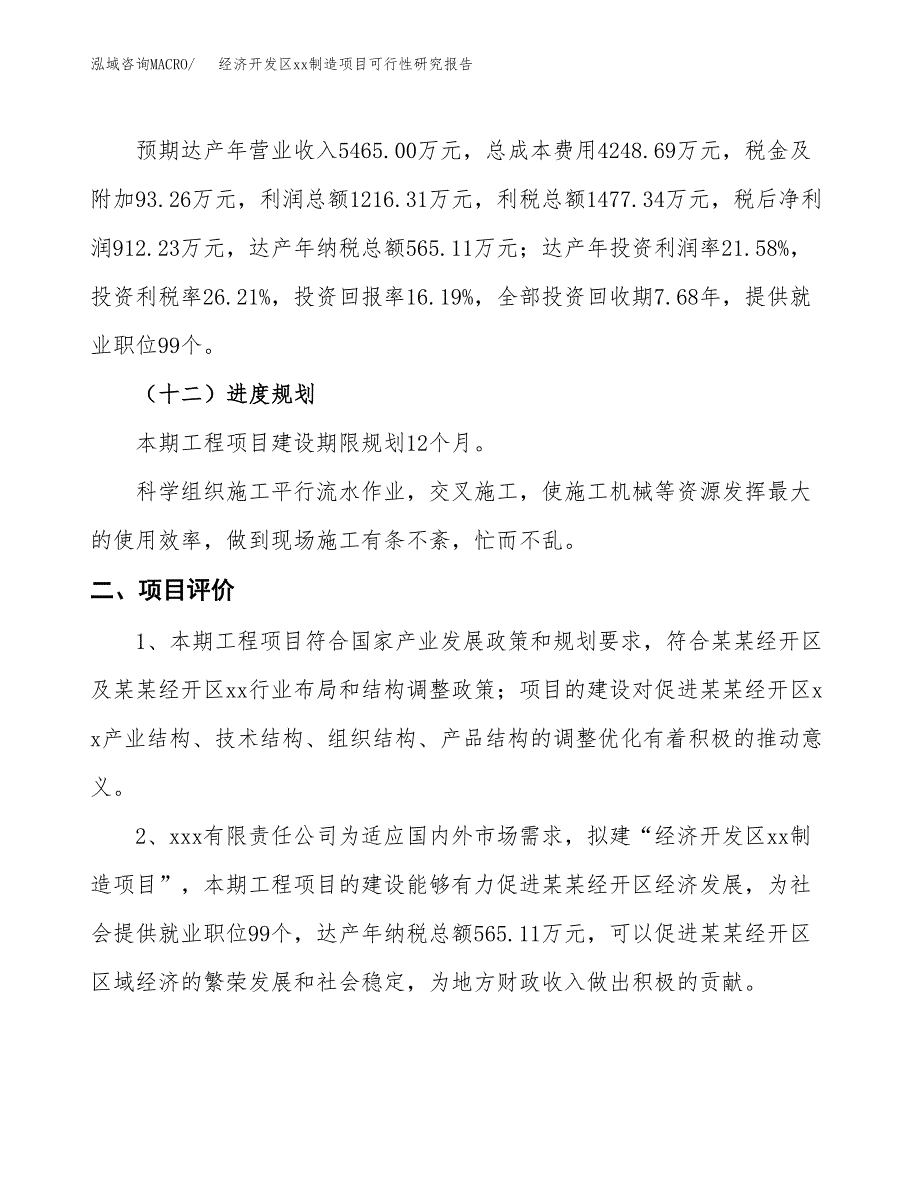 泓域咨询MACRO/　　经济开发区xx制造项目可行性研究报告

预期达产年营业收入5465.00万元，总成本费用4248.69万元，税金及附加93.26万元，利润总额1216.31万元，利税总额1477.34万元，税后净利润912.23万元，达产年纳税总额565.11万元；达产年投资利润率21.58%，投资利税率26.21%，投资回报率16.19%，全部投资回收期7.68年，提供就业职位99个。

（十二）进度规划

本期工程项目建设期限规划12个月。

科学组织施工平行流水作业，交叉施工，使施工机械等资源发挥最大的使用效率，做到现场施工有条不紊，忙而不乱。

二、项目评价

1、本期工程项目符合国家产业发展政策和规划要求，符合某某经开区及某某经开区xx行业布局和结构调整政策；项目的建设对促进某某经开区xx产业结构、技术结构、组织结构、产品结构的调整优化有着积极的推动意义。

2、xxx有限责任公司为适应国内外市场需求，拟建“经济开发区xx制造项目”，本期工程项目的建设能够有力促进某某经开区经济发展，为社会提供就业职位99个，达产年纳税总额565.11万元，可以促进某某经开区区域经济的繁荣发展和社会稳定，为地方财政收入做出积极的贡献。